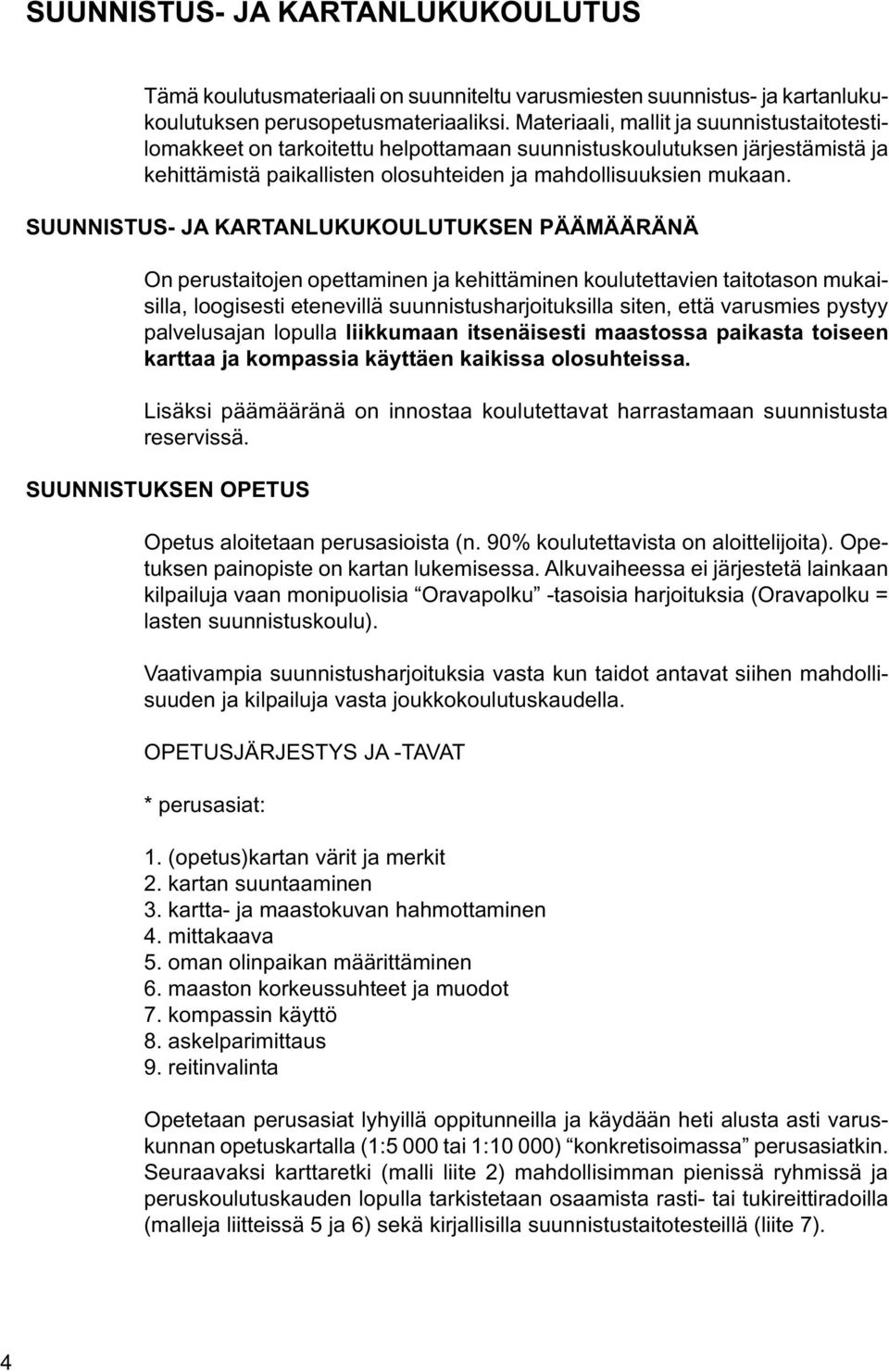 SUUNNISTUS- JA KARTANLUKUKOULUTUS

Tämä koulutusmateriaali on suunniteltu varusmiesten suunnistus- ja kartanlukukoulutuksen perusopetusmateriaaliksi. Materiaali, mallit ja suunnistustaitotestilomakkeet on tarkoitettu helpottamaan suunnistuskoulutuksen järjestämistä ja kehittämistä paikallisten olosuhteiden ja mahdollisuuksien mukaan.

SUUNNISTUS- JA KARTANLUKUKOULUTUKSEN PÄÄMÄÄRÄNÄ

On perustaitojen opettaminen ja kehittäminen koulutettavien taitotason mukaisilla, loogisesti etenevillä suunnistusharjoituksilla siten, että varusmies pystyy palvelusajan lopulla liikkumaan itsenäisesti maastossa paikasta toiseen karttaa ja kompassia käyttäen kaikissa olosuhteissa.

Lisäksi päämääränä on innostaa koulutettavat harrastamaan suunnistusta reservissä.

SUUNNISTUKSEN OPETUS

Opetus aloitetaan perusasioista (n. 90% koulutettavista on aloittelijoita). Opetuksen painopiste on kartan lukemisessa. Alkuvaiheessa ei järjestetä lainkaan kilpailuja vaan monipuolisia “Oravapolku” -tasoisia harjoituksia (Oravapolku = lasten suunnistuskoulu).

Vaativampia suunnistusharjoituksia vasta kun taidot antavat siihen mahdollisuuden ja kilpailuja vasta joukkokoulutuskaudella.

OPETUSJÄRJESTYS JA -TAVAT

* perusasiat:

1. (opetus)kartan värit ja merkit
2. kartan suuntaaminen
3. kartta- ja maastokuvan hahmottaminen
4. mittakaava
5. oman olinpaikan määrittäminen
6. maaston korkeussuhteet ja muodot
7. kompassin käyttö
8. askelparimittaus
9. reitinvalinta

Opetetaan perusasiat lyhyillä oppitunneilla ja käydään heti alusta asti varuskunnan opetuskartalla (1:5 000 tai 1:10 000) “konkretisoimassa” perusasiatkin. Seuraavaksi karttaretki (malli liite 2) mahdollisimman pienissä ryhmissä ja peruskoulutuskauden lopulla tarkistetaan osaamista rasti- tai tukireittiradoilla (malleja liitteissä 5 ja 6) sekä kirjallisilla suunnistustaitotesteillä (liite 7).

4